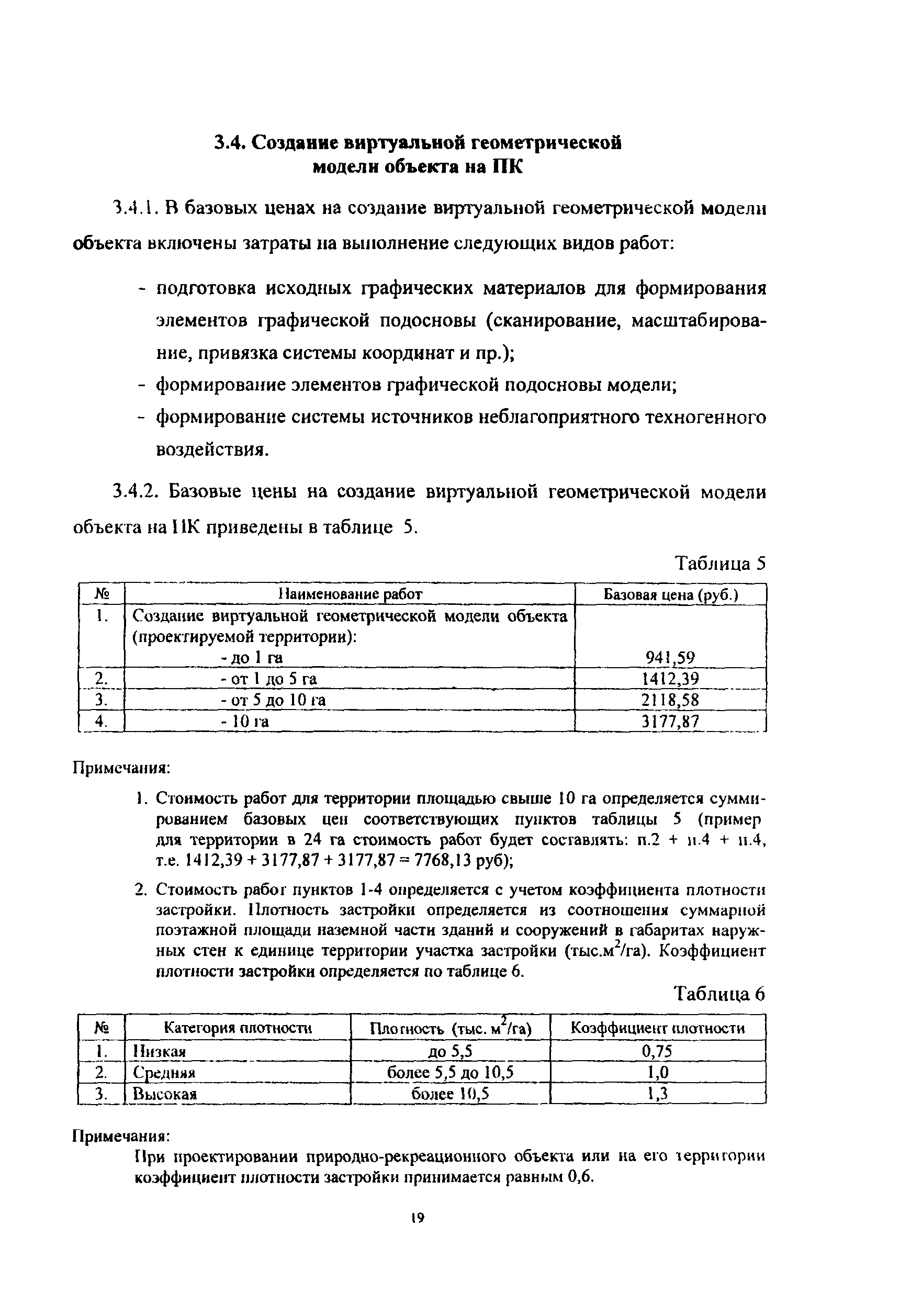 3.4. Создание виртуальной геометрической модели объекта на ПК

3.4.1. В базовых ценах на создание виртуальной геометрической модели объекта включены затраты на выполнение следующих видов работ:

- подготовка исходных графических материалов для формирования элементов графической подосновы (сканирование, масштабирование, привязка системы координат и пр.);
- формирование элементов графической подосновы модели;
- формирование системы источников неблагоприятного техногенного воздействия.

3.4.2. Базовые цены на создание виртуальной геометрической модели объекта на ПК приведены в таблице 5.

Таблица 5

| № | Наименование работ | Базовая цена (руб.) |
|---|---|---|
| 1. | Создание виртуальной геометрической модели объекта (проектируемой территории): - до 1 га | 941,59 |
| 2. | - от 1 до 5 га | 1412,39 |
| 3. | - от 5 до 10 га | 2118,58 |
| 4. | - 10 га | 3177,87 |

Примечания:

1. Стоимость работ для территории площадью свыше 10 га определяется суммированием базовых цен соответствующих пунктов таблицы 5 (пример для территории в 24 га стоимость работ будет составлять: п.2 + п.4 + п.4, т.е. 1412,39 + 3177,87 + 3177,87 = 7768,13 руб);

2. Стоимость работ пунктов 1-4 определяется с учетом коэффициента плотности застройки. Плотность застройки определяется из соотношения суммарной поэтажной площади наземной части зданий и сооружений в габаритах наружных стен к единице территории участка застройки (тыс.$м^2$/га). Коэффициент плотности застройки определяется по таблице 6.

Таблица 6

| № | Категория плотности | Плотность (тыс. $м^2$/га) | Коэффициент плотности |
|---|---|---|---|
| 1. | Низкая | до 5,5 | 0,75 |
| 2. | Средняя | более 5,5 до 10,5 | 1,0 |
| 3. | Высокая | более 10,5 | 1,3 |

Примечания:
При проектировании природно-рекреационного объекта или на его территории коэффициент плотности застройки принимается равным 0,6.

19